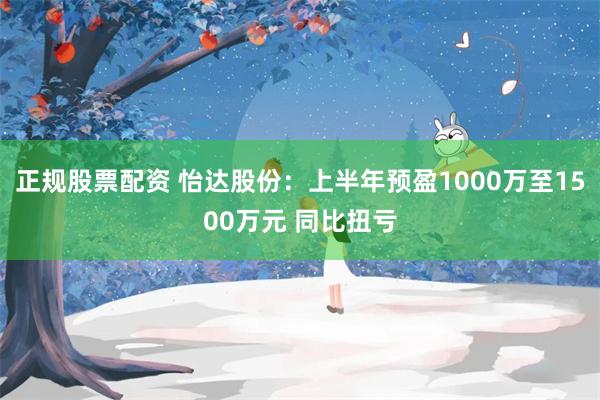 正规股票配资 怡达股份：上半年预盈1000万至1500万元 同比扭亏